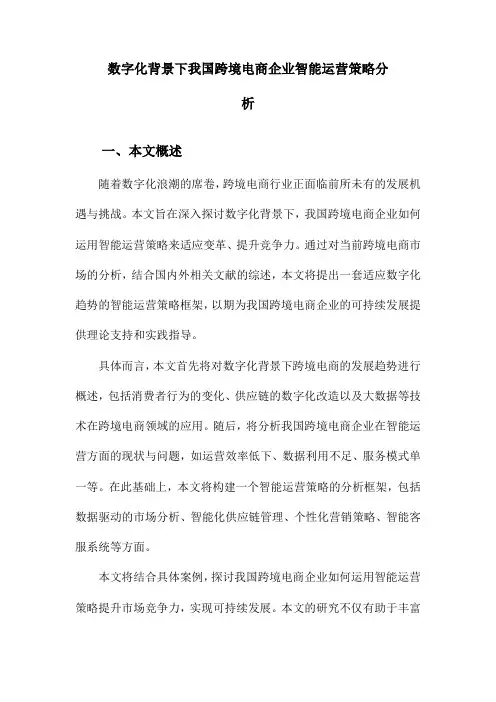 数字化背景下我国跨境电商企业智能运营策略分析

一、本文概述

随着数字化浪潮的席卷，跨境电商行业正面临前所未有的发展机遇与挑战。本文旨在深入探讨数字化背景下，我国跨境电商企业如何运用智能运营策略来适应变革、提升竞争力。通过对当前跨境电商市场的分析，结合国内外相关文献的综述，本文将提出一套适应数字化趋势的智能运营策略框架，以期为我国跨境电商企业的可持续发展提供理论支持和实践指导。

具体而言，本文首先将对数字化背景下跨境电商的发展趋势进行概述，包括消费者行为的变化、供应链的数字化改造以及大数据等技术在跨境电商领域的应用。随后，将分析我国跨境电商企业在智能运营方面的现状与问题，如运营效率低下、数据利用不足、服务模式单一等。在此基础上，本文将构建一个智能运营策略的分析框架，包括数据驱动的市场分析、智能化供应链管理、个性化营销策略、智能客服系统等方面。

本文将结合具体案例，探讨我国跨境电商企业如何运用智能运营策略提升市场竞争力，实现可持续发展。本文的研究不仅有助于丰富